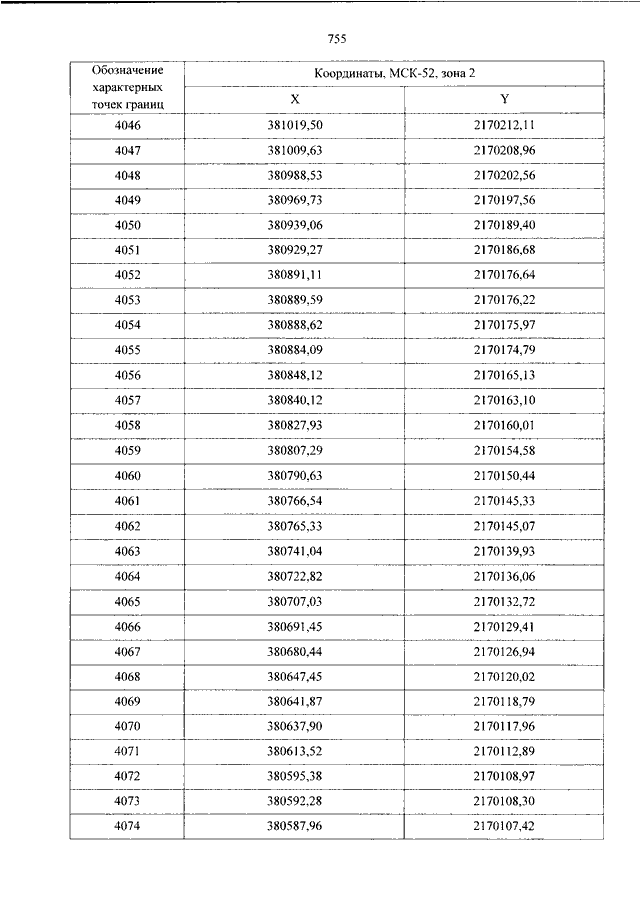 755

| Обозначение характерных точек границ | Координаты, МСК-52, зона 2 | |
|---|---|---|
| | X | Y |
| 4046 | 381019,50 | 2170212,11 |
| 4047 | 381009,63 | 2170208,96 |
| 4048 | 380988,53 | 2170202,56 |
| 4049 | 380969,73 | 2170197,56 |
| 4050 | 380939,06 | 2170189,40 |
| 4051 | 380929,27 | 2170186,68 |
| 4052 | 380891,11 | 2170176,64 |
| 4053 | 380889,59 | 2170176,22 |
| 4054 | 380888,62 | 2170175,97 |
| 4055 | 380884,09 | 2170174,79 |
| 4056 | 380848,12 | 2170165,13 |
| 4057 | 380840,12 | 2170163,10 |
| 4058 | 380827,93 | 2170160,01 |
| 4059 | 380807,29 | 2170154,58 |
| 4060 | 380790,63 | 2170150,44 |
| 4061 | 380766,54 | 2170145,33 |
| 4062 | 380765,33 | 2170145,07 |
| 4063 | 380741,04 | 2170139,93 |
| 4064 | 380722,82 | 2170136,06 |
| 4065 | 380707,03 | 2170132,72 |
| 4066 | 380691,45 | 2170129,41 |
| 4067 | 380680,44 | 2170126,94 |
| 4068 | 380647,45 | 2170120,02 |
| 4069 | 380641,87 | 2170118,79 |
| 4070 | 380637,90 | 2170117,96 |
| 4071 | 380613,52 | 2170112,89 |
| 4072 | 380595,38 | 2170108,97 |
| 4073 | 380592,28 | 2170108,30 |
| 4074 | 380587,96 | 2170107,42 |